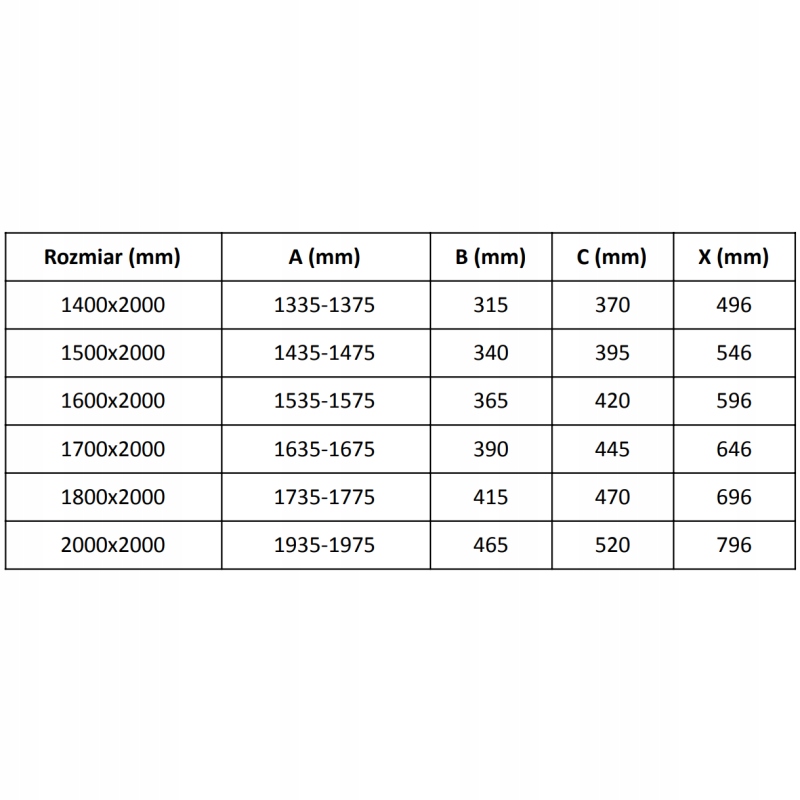 | Rozmiar (mm) | A (mm) | B (mm) | C (mm) | X (mm) |
|---|---|---|---|---|
| 1400x2000 | 1335-1375 | 315 | 370 | 496 |
| 1500x2000 | 1435-1475 | 340 | 395 | 546 |
| 1600x2000 | 1535-1575 | 365 | 420 | 596 |
| 1700x2000 | 1635-1675 | 390 | 445 | 646 |
| 1800x2000 | 1735-1775 | 415 | 470 | 696 |
| 2000x2000 | 1935-1975 | 465 | 520 | 796 |